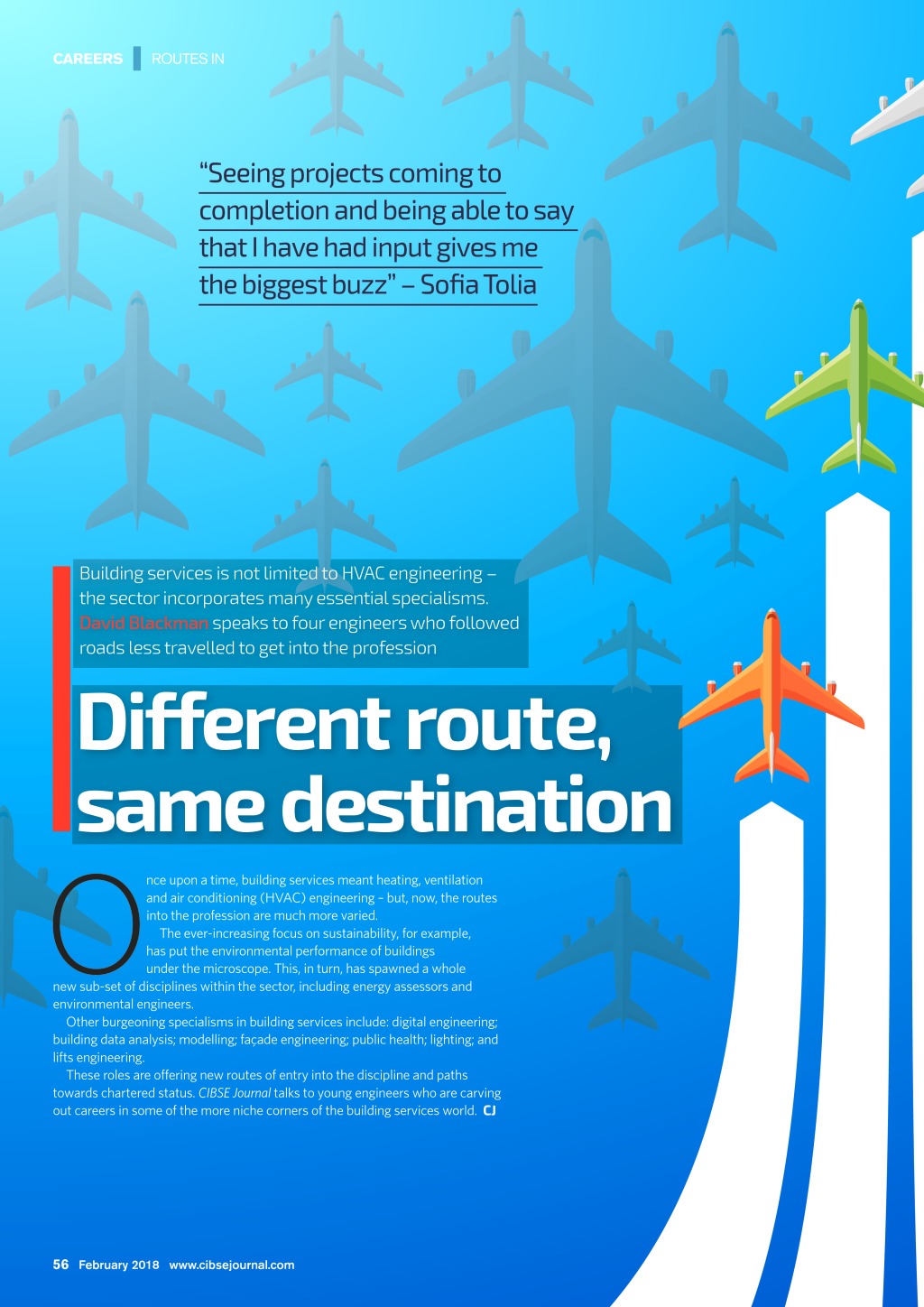 CAREERS ROUTES IN

"Seeing projects coming to completion and being able to say that I have had input gives me the biggest buzz" – Sofia Tolia

Building services is not limited to HVAC engineering – the sector incorporates many essential specialisms. David Blackman speaks to four engineers who followed roads less travelled to get into the profession

Different route, same destination

Once upon a time, building services meant heating, ventilation and air conditioning (HVAC) engineering - but, now, the routes into the profession are much more varied.

The ever-increasing focus on sustainability, for example, has put the environmental performance of buildings under the microscope. This, in turn, has spawned a whole new sub-set of disciplines within the sector, including energy assessors and environmental engineers.

Other burgeoning specialisms in building services include: digital engineering; building data analysis; modelling; façade engineering; public health; lighting; and lifts engineering.

These roles are offering new routes of entry into the discipline and paths towards chartered status. CIBSE Journal talks to young engineers who are carving out careers in some of the more niche corners of the building services world. CJ

56 February 2018 www.cibsejournal.com